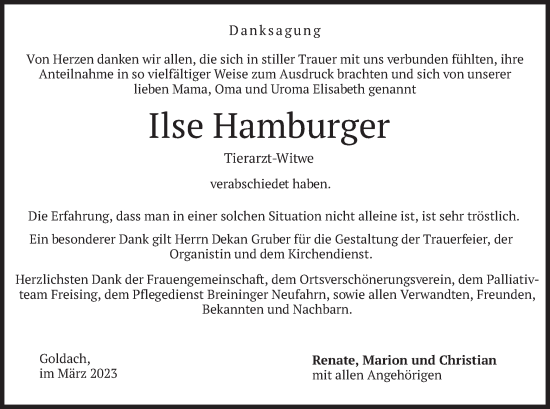 Danksagung

Von Herzen danken wir allen, die sich in stiller Trauer mit uns verbunden fühlten, ihre Anteilnahme in so vielfältiger Weise zum Ausdruck brachten und sich von unserer lieben Mama, Oma und Uroma Elisabeth genannt

Ilse Hamburger

Tierarzt-Witwe

verabschiedet haben.

Die Erfahrung, dass man in einer solchen Situation nicht alleine ist, ist sehr tröstlich.

Ein besonderer Dank gilt Herrn Dekan Gruber für die Gestaltung der Trauerfeier, der Organistin und dem Kirchendienst.

Herzlichsten Dank der Frauengemeinschaft, dem Ortsverschönerungsverein, dem Palliativteam Freising, dem Pflegedienst Breininger Neufahrn, sowie allen Verwandten, Freunden, Bekannten und Nachbarn.

Goldach,
im März 2023

Renate, Marion und Christian
mit allen Angehörigen